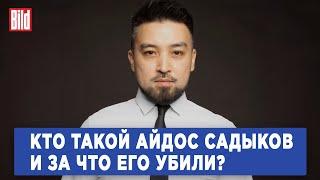 Bild

КТО ТАКОЙ АЙДОС САДЫКОВ И ЗА ЧТО ЕГО УБИЛИ?